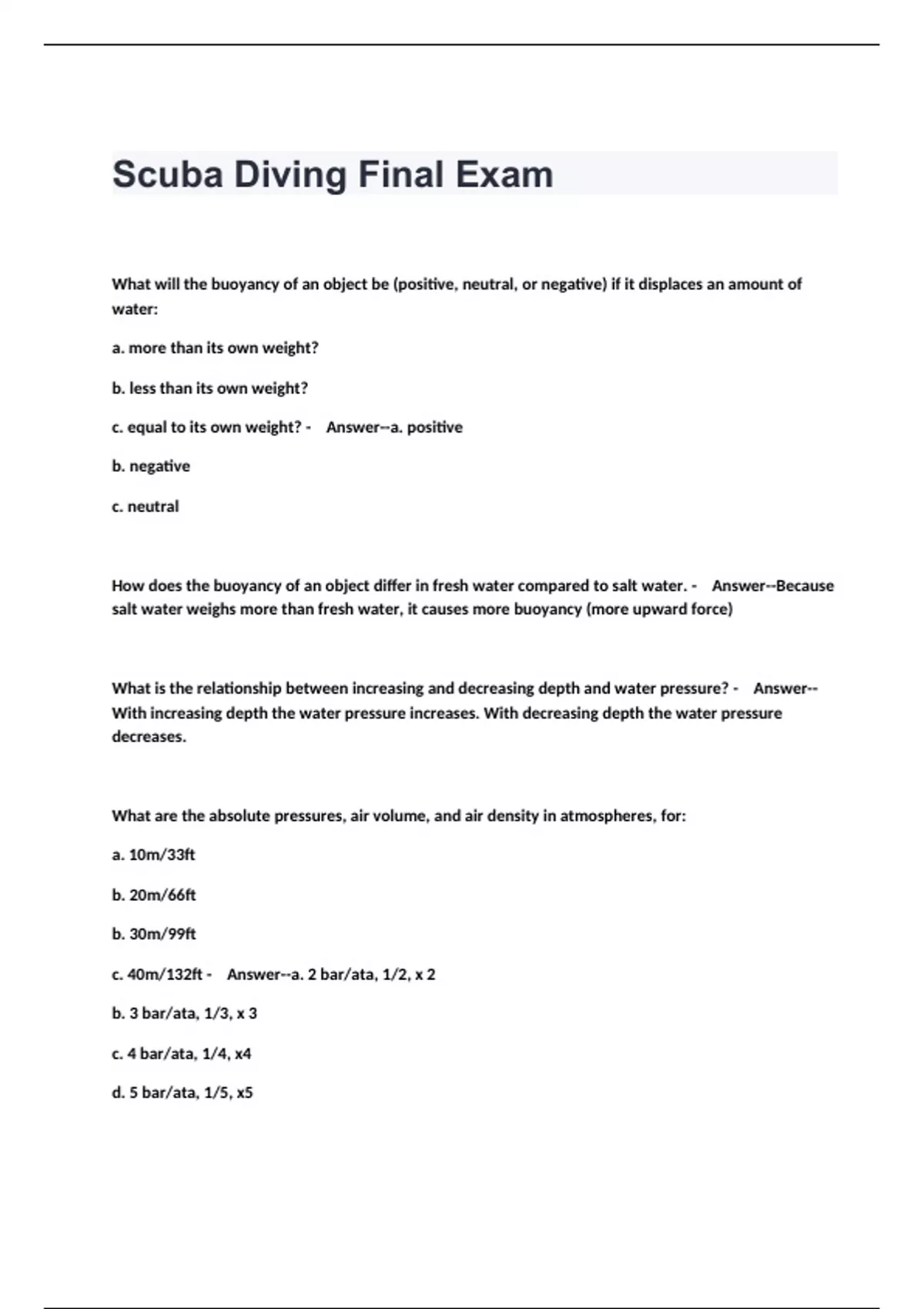 Scuba Diving Final Exam

What will the buoyancy of an object be (positive, neutral, or negative) if it displaces an amount of water:

a. more than its own weight?

b. less than its own weight?

c. equal to its own weight? - Answer--a. positive

b. negative

c. neutral

How does the buoyancy of an object differ in fresh water compared to salt water. - Answer--Because salt water weighs more than fresh water, it causes more buoyancy (more upward force)

What is the relationship between increasing and decreasing depth and water pressure? - Answer--With increasing depth the water pressure increases. With decreasing depth the water pressure decreases.

What are the absolute pressures, air volume, and air density in atmospheres, for:

a. 10m/33ft

b. 20m/66ft

b. 30m/99ft

c. 40m/132ft - Answer--a. 2 bar/ata, 1/2, x 2

b. 3 bar/ata, 1/3, x 3

c. 4 bar/ata, 1/4, x4

d. 5 bar/ata, 1/5, x5